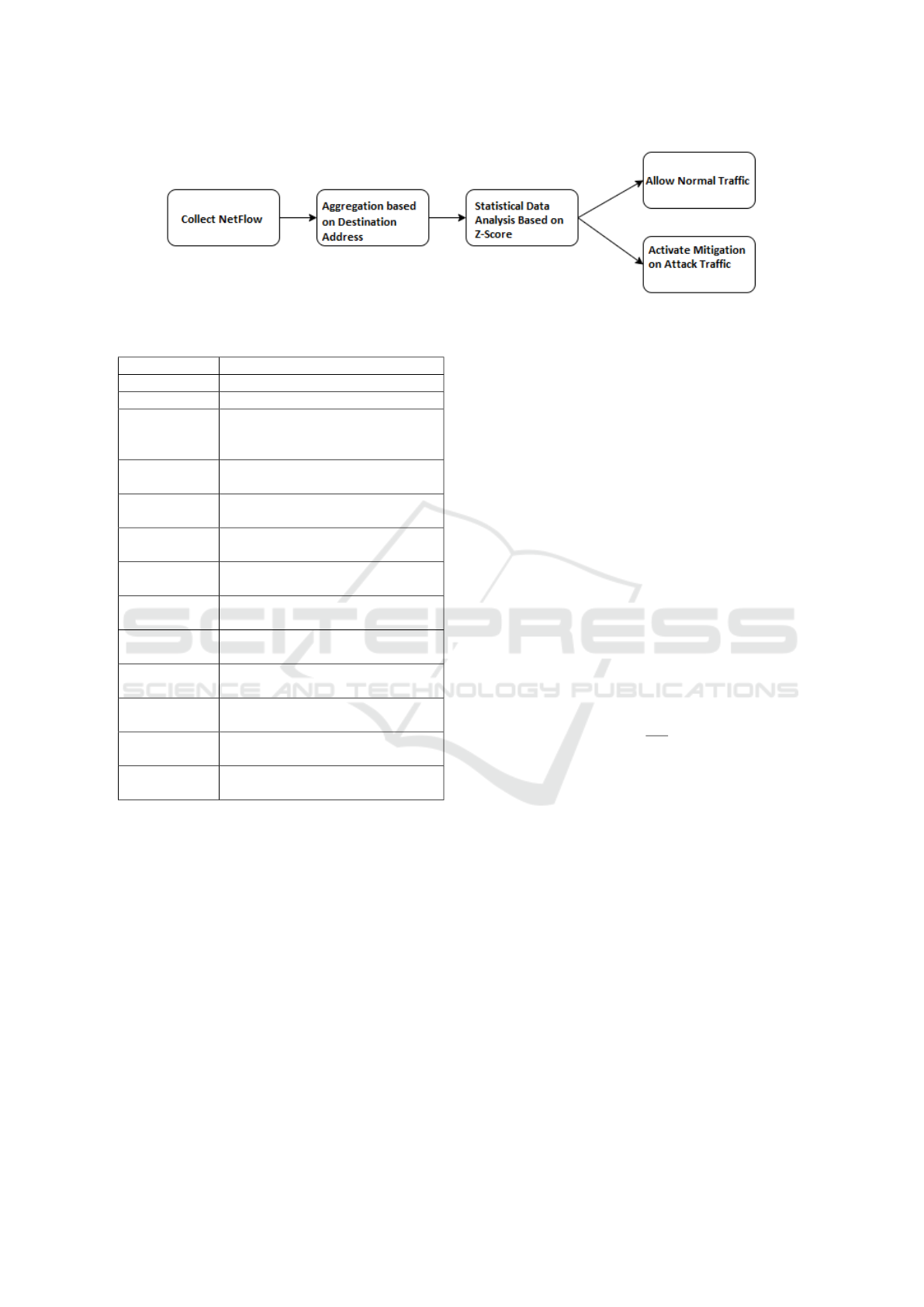 Collect NetFlow

Aggregation based on Destination Address

Statistical Data Analysis Based on Z-Score

Allow Normal Traffic

Activate Mitigation on Attack Traffic

SCITEPRESS
SCIENCE AND TECHNOLOGY PUBLICATIONS